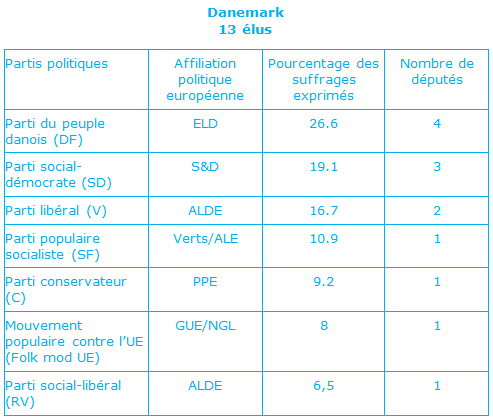 Danemark
13 élus

| Partis politiques | Affiliation politique européenne | Pourcentage des suffrages exprimés | Nombre de députés |
|---|---|---|---|
| Parti du peuple danois (DF) | ELD | 26.6 | 4 |
| Parti social-démocrate (SD) | S&D | 19.1 | 3 |
| Parti libéral (V) | ALDE | 16.7 | 2 |
| Parti populaire socialiste (SF) | Verts/ALE | 10.9 | 1 |
| Parti conservateur (C) | PPE | 9.2 | 1 |
| Mouvement populaire contre l'UE (Folk mod UE) | GUE/NGL | 8 | 1 |
| Parti social-libéral (RV) | ALDE | 6,5 | 1 |